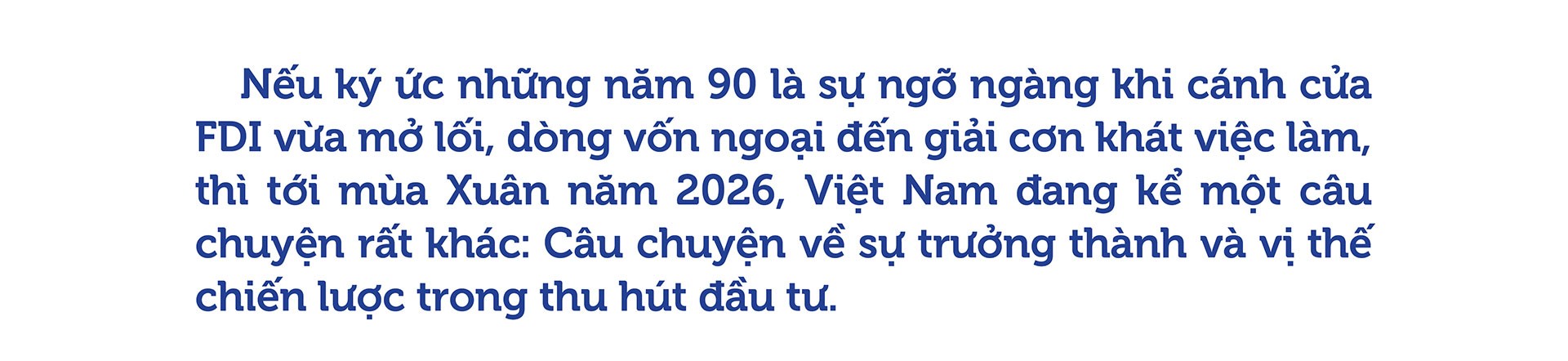 Nếu ký ức những năm 90 là sự ngỡ ngàng khi cánh cửa FDI vừa mở lối, dòng vốn ngoại đến giải cơn khát việc làm, thì tới mùa Xuân năm 2026, Việt Nam đang kể một câu chuyện rất khác: Câu chuyện về sự trưởng thành và vị thế chiến lược trong thu hút đầu tư.